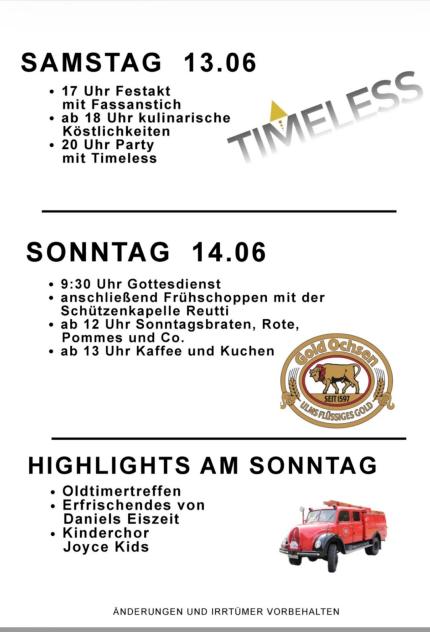 SAMSTAG 13.06

• 17 Uhr Festakt mit Fassanstich
• ab 18 Uhr kulinarische Köstlichkeiten
• 20 Uhr Party mit Timeless

TIMELESS

SONNTAG 14.06

• 9:30 Uhr Gottesdienst
• anschließend Frühschoppen mit der Schützenkapelle Reutti
• ab 12 Uhr Sonntagsbraten, Rote, Pommes und Co.
• ab 13 Uhr Kaffee und Kuchen

Gold Ochsen
SEIT 1597
ULMS FLÜSSIGES GOLD

HIGHLIGHTS AM SONNTAG

• Oldtimertreffen
• Erfrischendes von Daniels Eiszeit
• Kinderchor Joyce Kids

ÄNDERUNGEN UND IRRTÜMER VORBEHALTEN